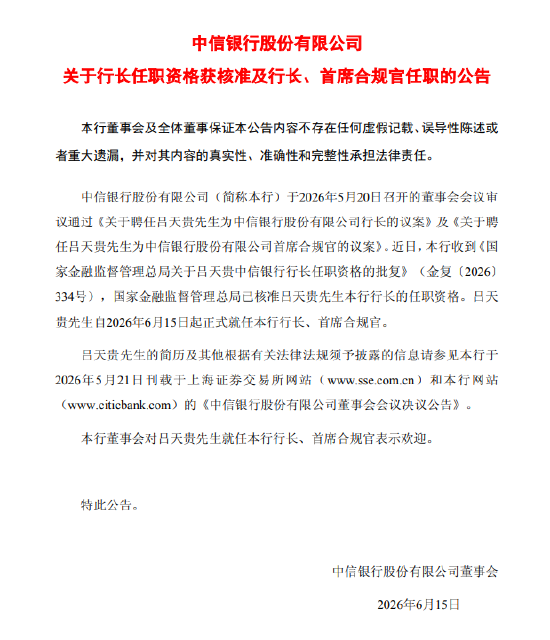 中信银行股份有限公司
关于行长任职资格获核准及行长、首席合规官任职的公告

本行董事会及全体董事保证本公告内容不存在任何虚假记载、误导性陈述或者重大遗漏，并对其内容的真实性、准确性和完整性承担法律责任。

中信银行股份有限公司（简称本行）于2026年5月20日召开的董事会会议审议通过《关于聘任吕天贵先生为中信银行股份有限公司行长的议案》及《关于聘任吕天贵先生为中信银行股份有限公司首席合规官的议案》。近日，本行收到《国家金融监督管理总局关于吕天贵中信银行行长任职资格的批复》（金复〔2026〕334号），国家金融监督管理总局已核准吕天贵先生本行行长的任职资格。吕天贵先生自2026年6月15日起正式就任本行行长、首席合规官。

吕天贵先生的简历及其他根据有关法律法规须予披露的信息请参见本行于2026年5月21日刊载于上海证券交易所网站（www.sse.com.cn）和本行网站（www.citicbank.com）的《中信银行股份有限公司董事会会议决议公告》。

本行董事会对吕天贵先生就任本行行长、首席合规官表示欢迎。

特此公告。

中信银行股份有限公司董事会

2026年6月15日